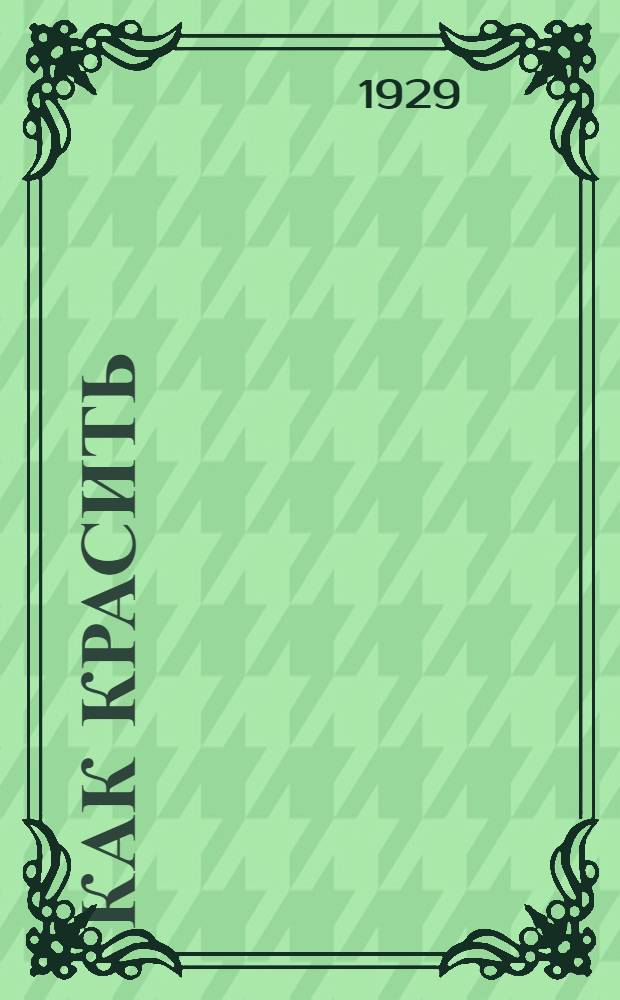 1929

КАК КРАСИТЬ